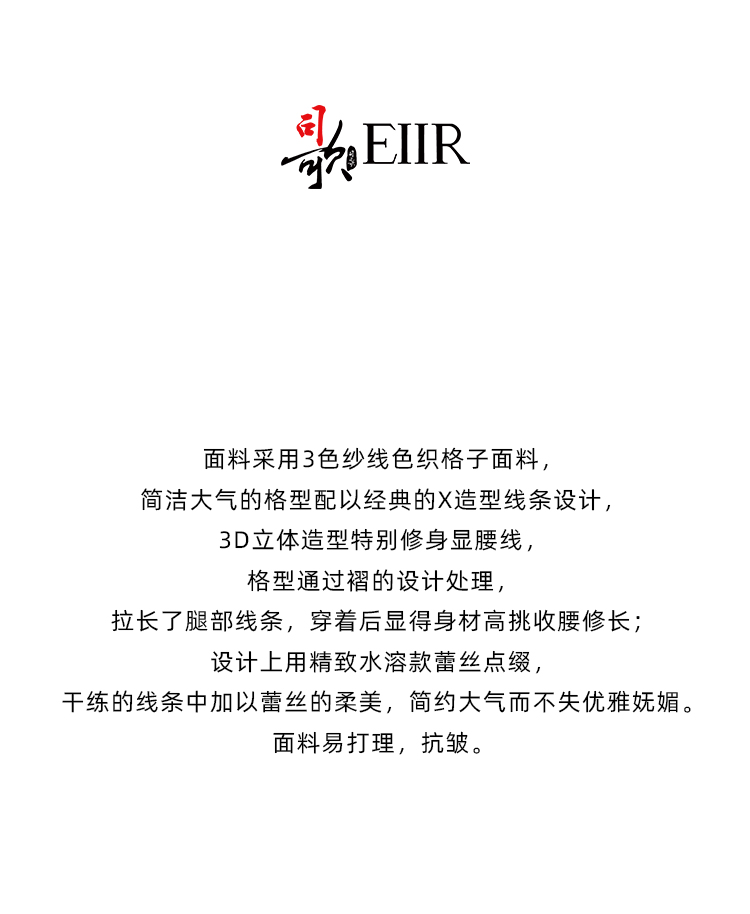 司歌EIIR

面料采用3色纱线色织格子面料,
简洁大气的格型配以经典的X造型线条设计,
3D立体造型特别修身显腰线,
格型通过褶的设计处理,
拉长了腿部线条，穿着后显得身材高挑收腰修长;
设计上用精致水溶款蕾丝点缀,
干练的线条中加以蕾丝的柔美，简约大气而不失优雅妩媚。
面料易打理，抗皱。